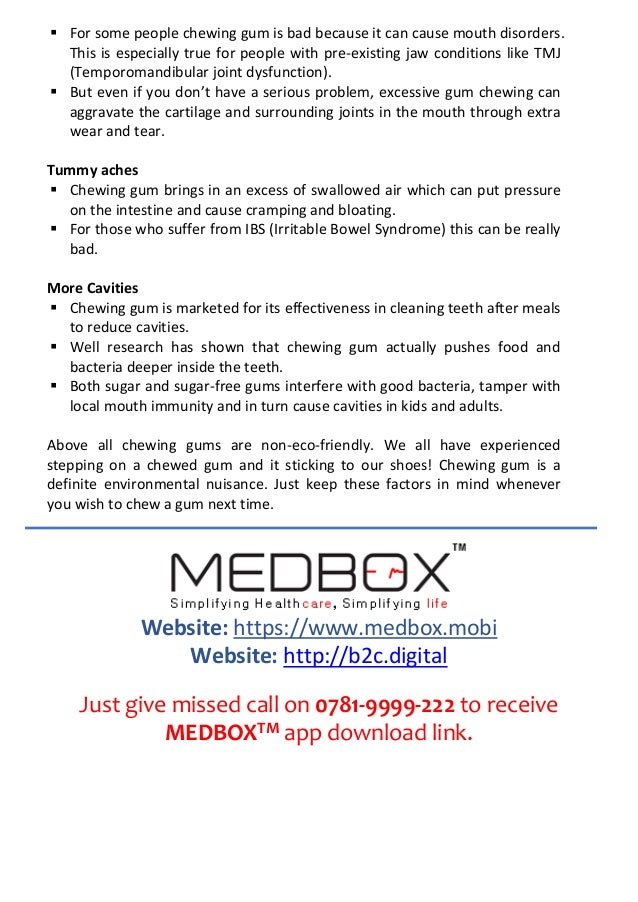 ▪ For some people chewing gum is bad because it can cause mouth disorders. This is especially true for people with pre-existing jaw conditions like TMJ (Temporomandibular joint dysfunction).
▪ But even if you don't have a serious problem, excessive gum chewing can aggravate the cartilage and surrounding joints in the mouth through extra wear and tear.

Tummy aches
▪ Chewing gum brings in an excess of swallowed air which can put pressure on the intestine and cause cramping and bloating.
▪ For those who suffer from IBS (Irritable Bowel Syndrome) this can be really bad.

More Cavities
▪ Chewing gum is marketed for its effectiveness in cleaning teeth after meals to reduce cavities.
▪ Well research has shown that chewing gum actually pushes food and bacteria deeper inside the teeth.
▪ Both sugar and sugar-free gums interfere with good bacteria, tamper with local mouth immunity and in turn cause cavities in kids and adults.

Above all chewing gums are non-eco-friendly. We all have experienced stepping on a chewed gum and it sticking to our shoes! Chewing gum is a definite environmental nuisance. Just keep these factors in mind whenever you wish to chew a gum next time.

MEDBOX™
Simplifying Healthcare, Simplifying life

Website: https://www.medbox.mobi
Website: http://b2c.digital

Just give missed call on 0781-9999-222 to receive MEDBOX™ app download link.